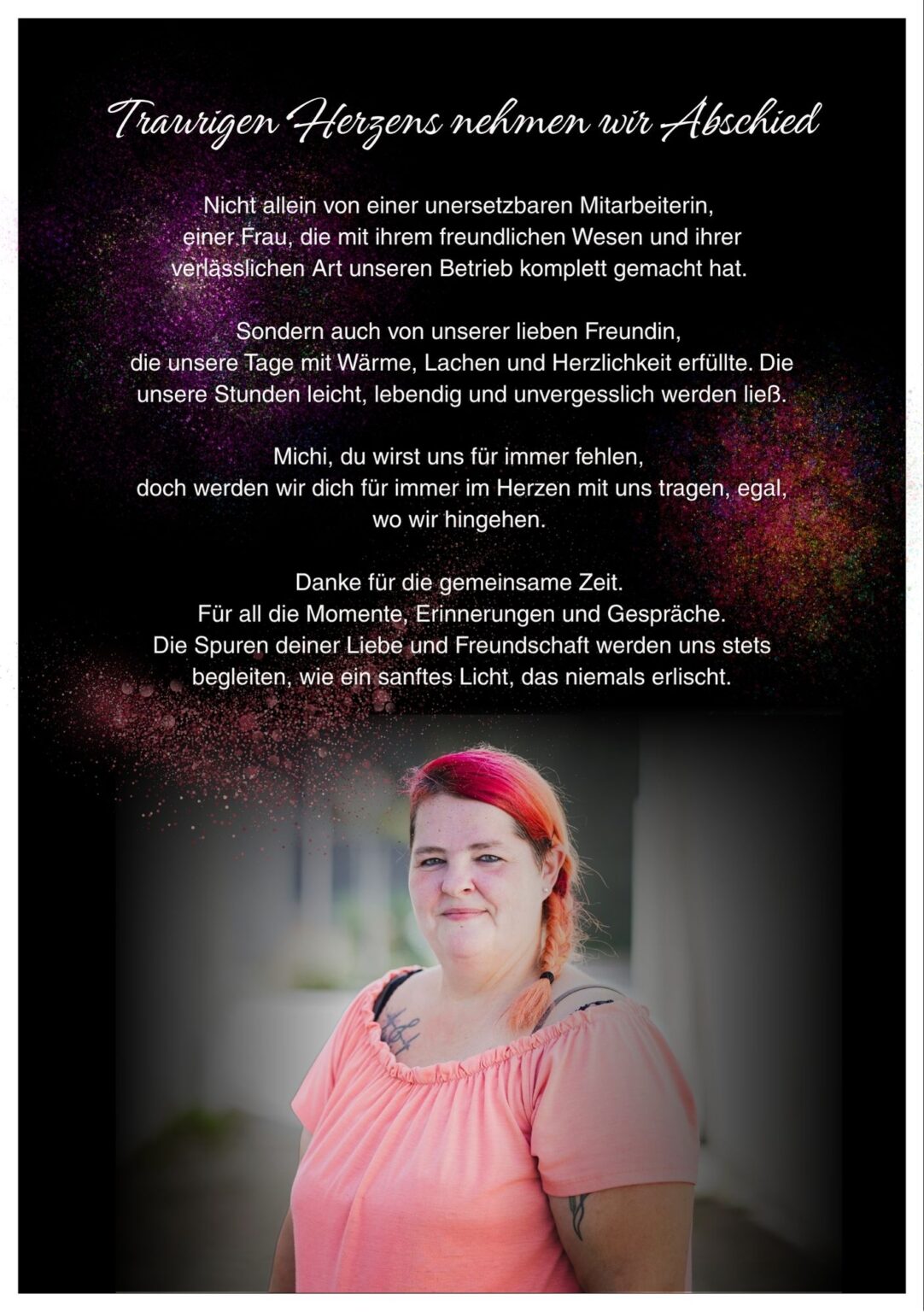 Traurigen Herzens nehmen wir Abschied

Nicht allein von einer unersetzbaren Mitarbeiterin, einer Frau, die mit ihrem freundlichen Wesen und ihrer verlässlichen Art unseren Betrieb komplett gemacht hat.

Sondern auch von unserer lieben Freundin, die unsere Tage mit Wärme, Lachen und Herzlichkeit erfüllte. Die unsere Stunden leicht, lebendig und unvergesslich werden ließ.

Michi, du wirst uns für immer fehlen, doch werden wir dich für immer im Herzen mit uns tragen, egal, wo wir hingehen.

Danke für die gemeinsame Zeit.
Für all die Momente, Erinnerungen und Gespräche.
Die Spuren deiner Liebe und Freundschaft werden uns stets begleiten, wie ein sanftes Licht, das niemals erlischt.